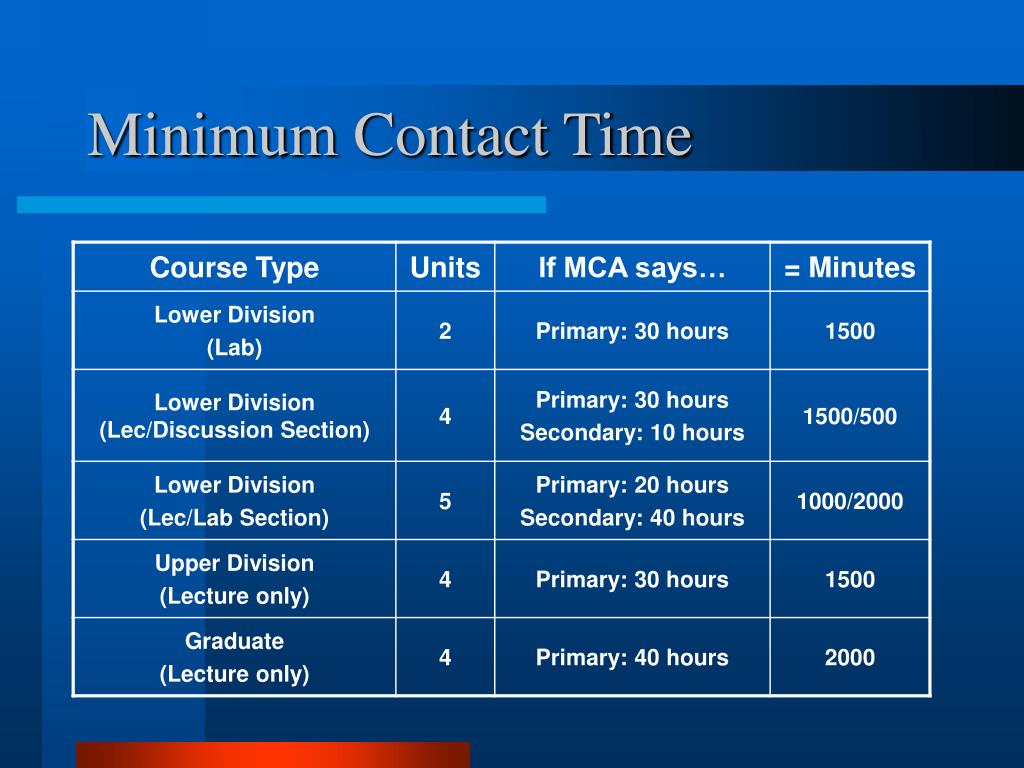 Minimum Contact Time

| Course Type | Units | If MCA says… | = Minutes |
|---|---|---|---|
| Lower Division (Lab) | 2 | Primary: 30 hours | 1500 |
| Lower Division (Lec/Discussion Section) | 4 | Primary: 30 hours Secondary: 10 hours | 1500/500 |
| Lower Division (Lec/Lab Section) | 5 | Primary: 20 hours Secondary: 40 hours | 1000/2000 |
| Upper Division (Lecture only) | 4 | Primary: 30 hours | 1500 |
| Graduate (Lecture only) | 4 | Primary: 40 hours | 2000 |